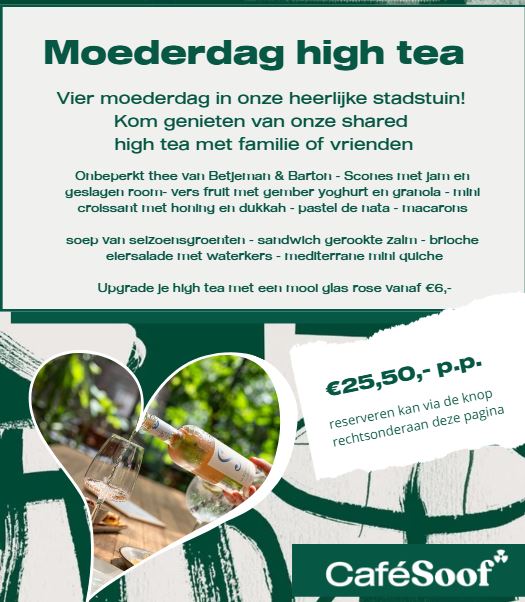 Moederdag high tea

Vier moederdag in onze heerlijke stadstuin!
Kom genieten van onze shared
high tea met familie of vrienden

Onbeperkt thee van Betjeman & Barton - Scones met jam en geslagen room- vers fruit met gember yoghurt en granola - mini croissant met honing en dukkah - pastel de nata - macarons

soep van seizoensgroenten - sandwich gerookte zalm - brioche eiersalade met waterkers - mediterrane mini quiche

Upgrade je high tea met een mooi glas rose vanaf €6,-

€25,50,- p.p.

reserveren kan via de knop rechtsonderaan deze pagina

CaféSoof